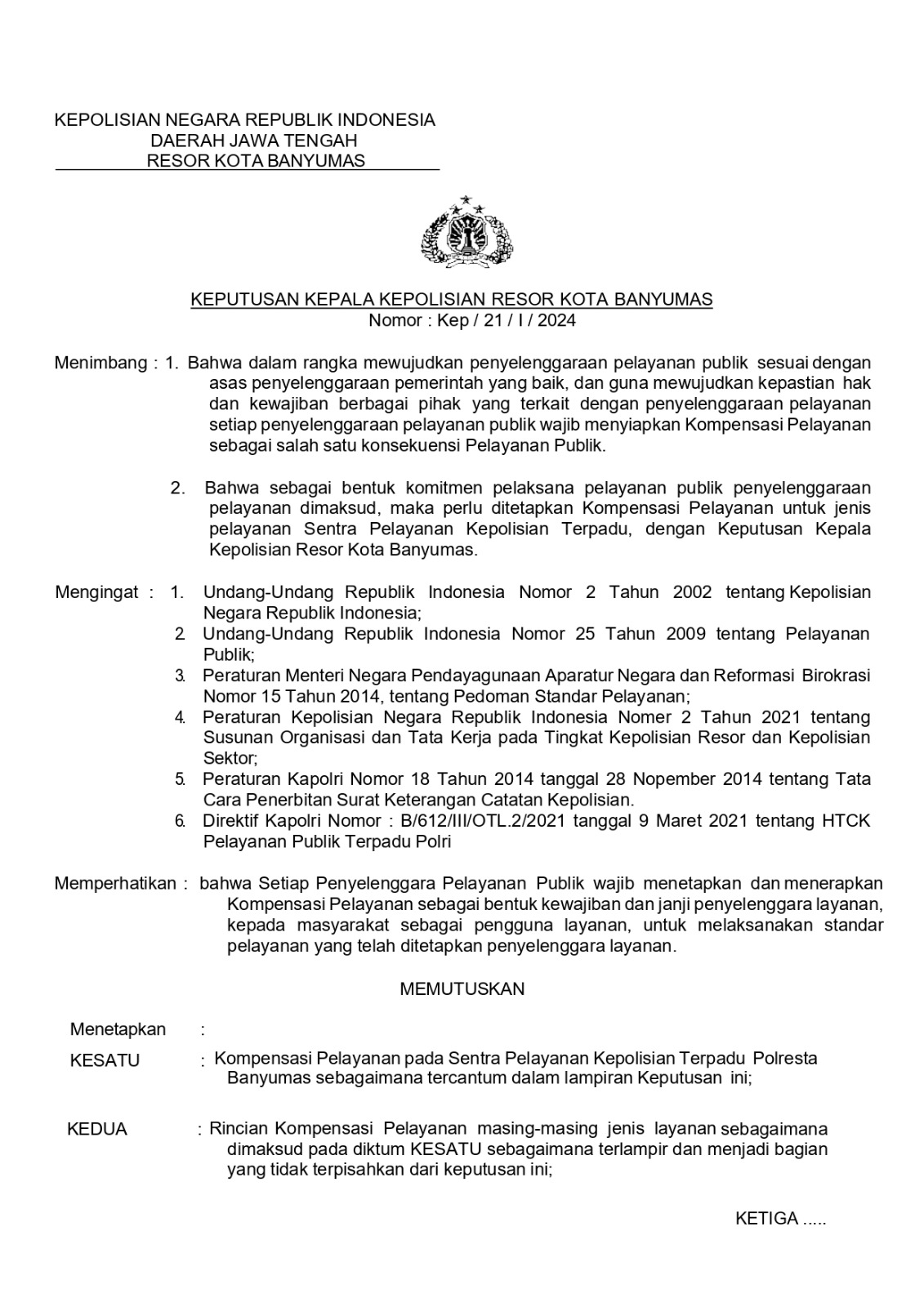 KEPOLISIAN NEGARA REPUBLIK INDONESIA
DAERAH JAWA TENGAH
RESOR KOTA BANYUMAS

KEPUTUSAN KEPALA KEPOLISIAN RESOR KOTA BANYUMAS
Nomor : Kep / 21 / I / 2024

Menimbang : 1. Bahwa dalam rangka mewujudkan penyelenggaraan pelayanan publik sesuai dengan asas penyelenggaraan pemerintah yang baik, dan guna mewujudkan kepastian hak dan kewajiban berbagai pihak yang terkait dengan penyelenggaraan pelayanan setiap penyelenggaraan pelayanan publik wajib menyiapkan Kompensasi Pelayanan sebagai salah satu konsekuensi Pelayanan Publik.

2. Bahwa sebagai bentuk komitmen pelaksana pelayanan publik penyelenggaraan pelayanan dimaksud, maka perlu ditetapkan Kompensasi Pelayanan untuk jenis pelayanan Sentra Pelayanan Kepolisian Terpadu, dengan Keputusan Kepala Kepolisian Resor Kota Banyumas.

Mengingat : 1. Undang-Undang Republik Indonesia Nomor 2 Tahun 2002 tentang Kepolisian Negara Republik Indonesia;
2. Undang-Undang Republik Indonesia Nomor 25 Tahun 2009 tentang Pelayanan Publik;
3. Peraturan Menteri Negara Pendayagunaan Aparatur Negara dan Reformasi Birokrasi Nomor 15 Tahun 2014, tentang Pedoman Standar Pelayanan;
4. Peraturan Kepolisian Negara Republik Indonesia Nomer 2 Tahun 2021 tentang Susunan Organisasi dan Tata Kerja pada Tingkat Kepolisian Resor dan Kepolisian Sektor;
5. Peraturan Kapolri Nomor 18 Tahun 2014 tanggal 28 Nopember 2014 tentang Tata Cara Penerbitan Surat Keterangan Catatan Kepolisian.
6. Direktif Kapolri Nomor : B/612/III/OTL.2/2021 tanggal 9 Maret 2021 tentang HTCK Pelayanan Publik Terpadu Polri

Memperhatikan : bahwa Setiap Penyelenggara Pelayanan Publik wajib menetapkan dan menerapkan Kompensasi Pelayanan sebagai bentuk kewajiban dan janji penyelenggara layanan, kepada masyarakat sebagai pengguna layanan, untuk melaksanakan standar pelayanan yang telah ditetapkan penyelenggara layanan.

MEMUTUSKAN

Menetapkan :

KESATU : Kompensasi Pelayanan pada Sentra Pelayanan Kepolisian Terpadu Polresta Banyumas sebagaimana tercantum dalam lampiran Keputusan ini;

KEDUA : Rincian Kompensasi Pelayanan masing-masing jenis layanan sebagaimana dimaksud pada diktum KESATU sebagaimana terlampir dan menjadi bagian yang tidak terpisahkan dari keputusan ini;

KETIGA .....